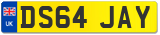 UK

DS64 JAY